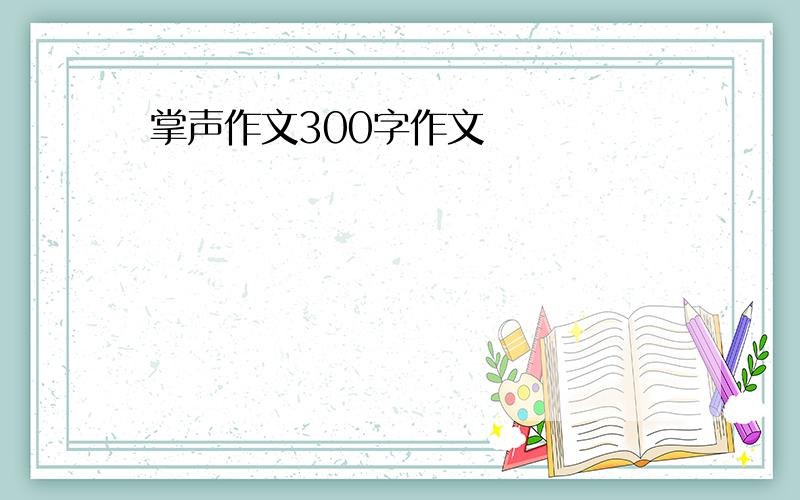 掌声作文300字作文